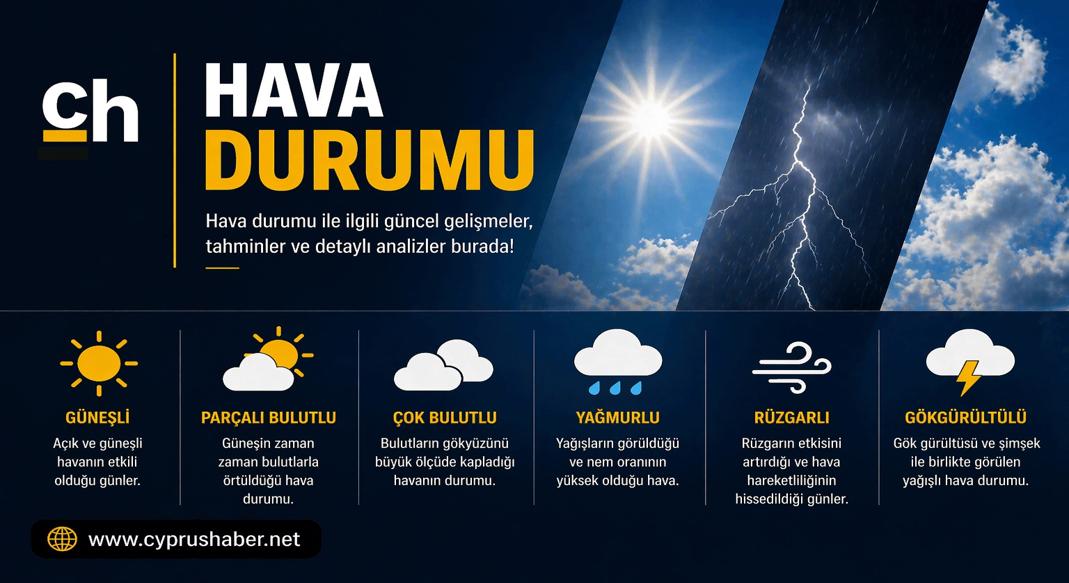 ch

HAVA DURUMU

Hava durumu ile ilgili güncel gelişmeler, tahminler ve detaylı analizler burada!

GÜNEŞLİ

Açık ve güneşli havanın etkili olduğu günler.

PARÇALI BULUTLU

Güneşin zaman zaman bulutlarla örtüldüğü hava durumu.

ÇOK BULUTLU

Bulutların gökyüzünü büyük ölçüde kapladığı havanın durumu.

YAĞMURLU

Yağışların görüldüğü ve nem oranının yüksek olduğu hava.

RÜZGARLI

Rüzgarın etkisini artırdığı ve hava hareketliliğinin hissedildiği günler.

GÖKGÜRÜLTÜLÜ

Gök gürültüsü ve şimşek ile birlikte görülen yağışlı hava durumu.

www.cyprushaber.net